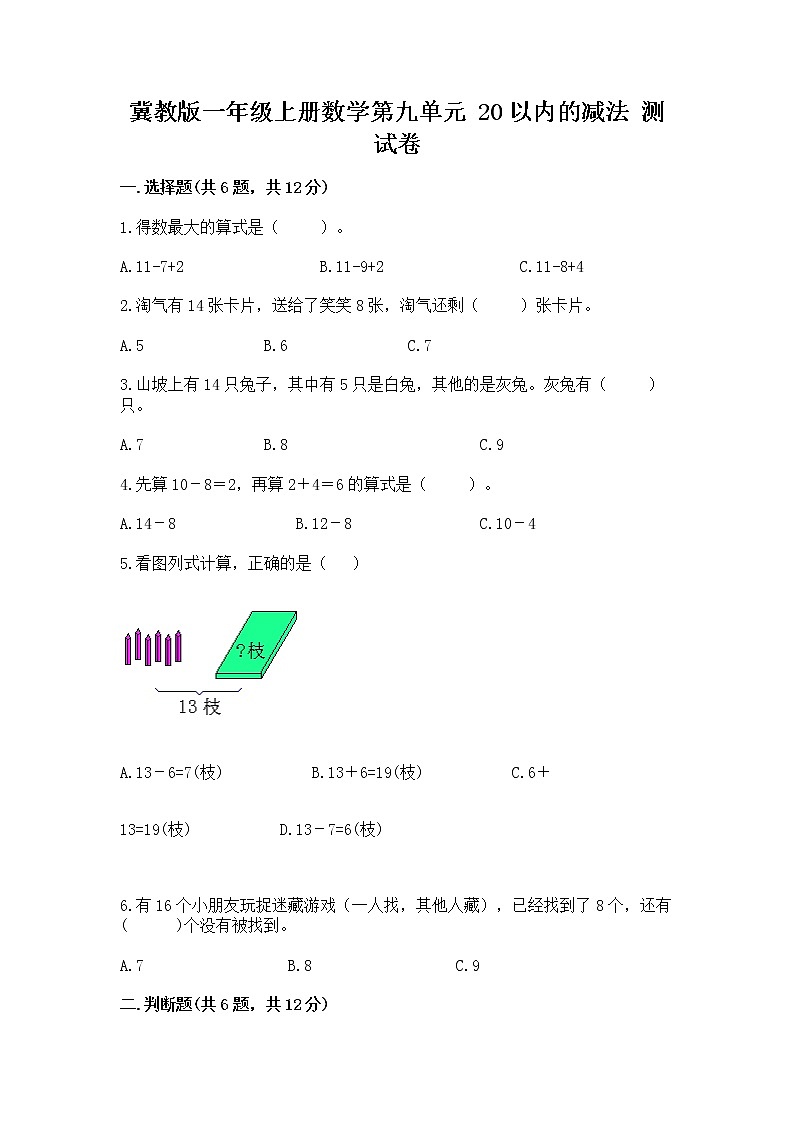 冀教版一年级上册数学第九单元 20以内的减法 测试卷

一.选择题(共6题，共12分)

1.得数最大的算式是（　　）。

A.11-7+2　　B.11-9+2　　C.11-8+4

2.淘气有14张卡片，送给了笑笑8张，淘气还剩（　　）张卡片。

A.5　　B.6　　C.7

3.山坡上有14只兔子，其中有5只是白兔，其他的是灰兔。灰兔有（　　）只。

A.7　　B.8　　C.9

4.先算10－8＝2，再算2＋4＝6的算式是（　　）。

A.14－8　　B.12－8　　C.10－4

5.看图列式计算，正确的是（　）

?枝

13枝

A.13－6=7(枝)　　B.13＋6=19(枝)　　C.6＋13=19(枝)　　D.13－7=6(枝)

6.有16个小朋友玩捉迷藏游戏（一人找，其他人藏），已经找到了8个，还有(　　)个没有被找到。

A.7　　B.8　　C.9

二.判断题(共6题，共12分)